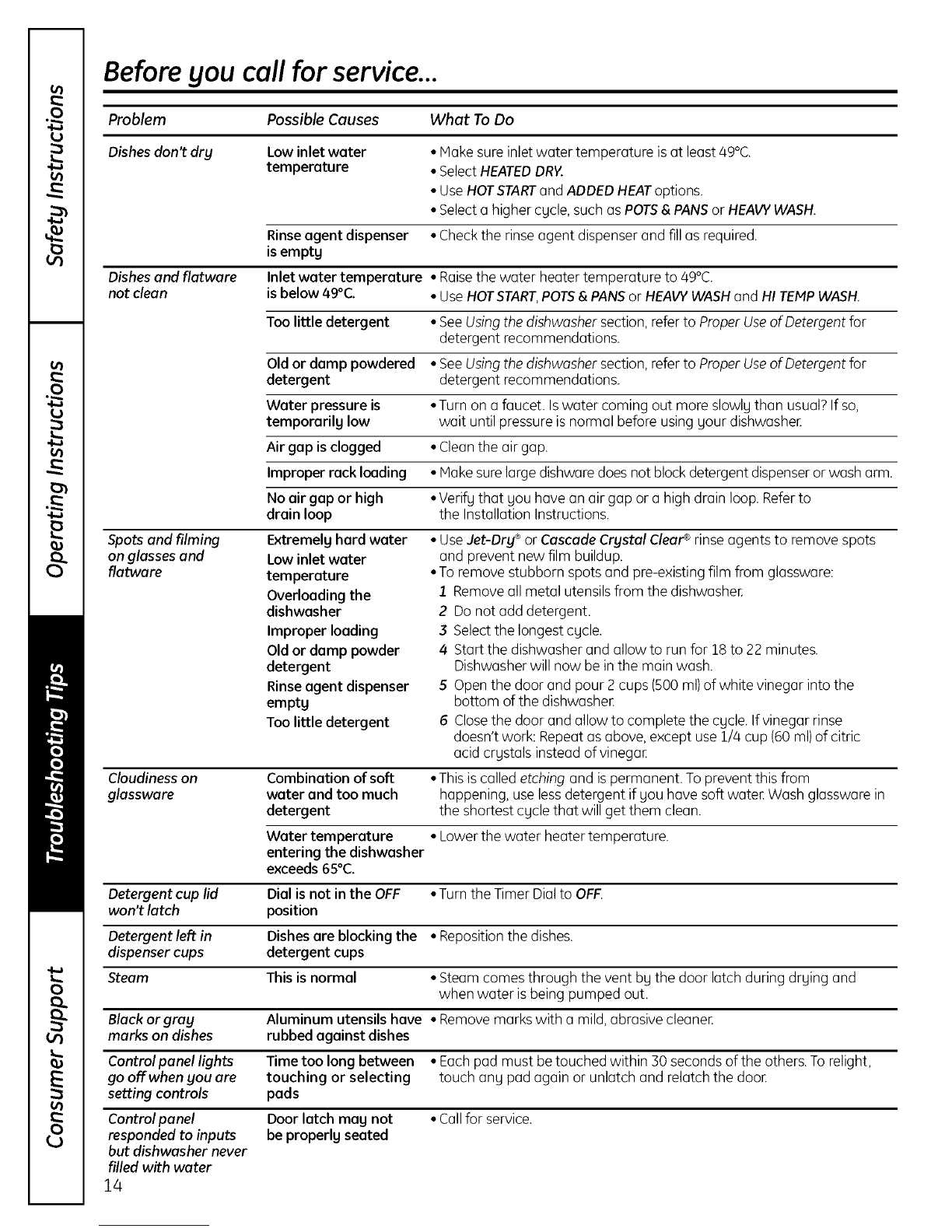 Safety Instructions

Operating Instructions

Troubleshooting Tips

Consumer Support

Before you call for service...

| Problem | Possible Causes | What To Do |
|---|---|---|
| Dishes don't dry | Low inlet water temperature | • Make sure inlet water temperature is at least 49°C. • Select HEATED DRY. • Use HOT START and ADDED HEAT options. • Select a higher cycle, such as POTS & PANS or HEAVY WASH. |
| | Rinse agent dispenser is empty | • Check the rinse agent dispenser and fill as required. |
| Dishes and flatware not clean | Inlet water temperature is below 49°C. | • Raise the water heater temperature to 49°C. • Use HOT START, POTS & PANS or HEAVY WASH and HI TEMP WASH. |
| | Too little detergent | • See Using the dishwasher section, refer to Proper Use of Detergent for detergent recommendations. |
| | Old or damp powdered detergent | • See Using the dishwasher section, refer to Proper Use of Detergent for detergent recommendations. |
| | Water pressure is temporarily low | • Turn on a faucet. Is water coming out more slowly than usual? If so, wait until pressure is normal before using your dishwasher. |
| | Air gap is clogged | • Clean the air gap. |
| | Improper rack loading | • Make sure large dishware does not block detergent dispenser or wash arm. |
| | No air gap or high drain loop | • Verify that you have an air gap or a high drain loop. Refer to the Installation Instructions. |
| Spots and filming on glasses and flatware | Extremely hard water Low inlet water temperature Overloading the dishwasher Improper loading Old or damp powder detergent Rinse agent dispenser empty Too little detergent | • Use Jet-Dry® or Cascade Crystal Clear® rinse agents to remove spots and prevent new film buildup. • To remove stubborn spots and pre-existing film from glassware: 1 Remove all metal utensils from the dishwasher. 2 Do not add detergent. 3 Select the longest cycle. 4 Start the dishwasher and allow to run for 18 to 22 minutes. Dishwasher will now be in the main wash. 5 Open the door and pour 2 cups (500 ml) of white vinegar into the bottom of the dishwasher. 6 Close the door and allow to complete the cycle. If vinegar rinse doesn't work: Repeat as above, except use 1/4 cup (60 ml) of citric acid crystals instead of vinegar. |
| Cloudiness on glassware | Combination of soft water and too much detergent | • This is called etching and is permanent. To prevent this from happening, use less detergent if you have soft water. Wash glassware in the shortest cycle that will get them clean. |
| | Water temperature entering the dishwasher exceeds 65°C. | • Lower the water heater temperature. |
| Detergent cup lid won't latch | Dial is not in the OFF position | • Turn the Timer Dial to OFF. |
| Detergent left in dispenser cups | Dishes are blocking the detergent cups | • Reposition the dishes. |
| Steam | This is normal | • Steam comes through the vent by the door latch during drying and when water is being pumped out. |
| Black or gray marks on dishes | Aluminum utensils have rubbed against dishes | • Remove marks with a mild, abrasive cleaner. |
| Control panel lights go off when you are setting controls | Time too long between touching or selecting pads | • Each pad must be touched within 30 seconds of the others. To relight, touch any pad again or unlatch and relatch the door. |
| Control panel responded to inputs but dishwasher never filled with water | Door latch may not be properly seated | • Call for service. |

14